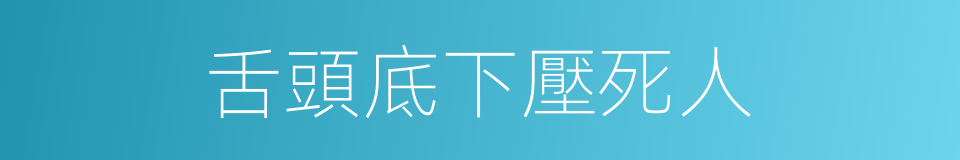 舌頭底下壓死人